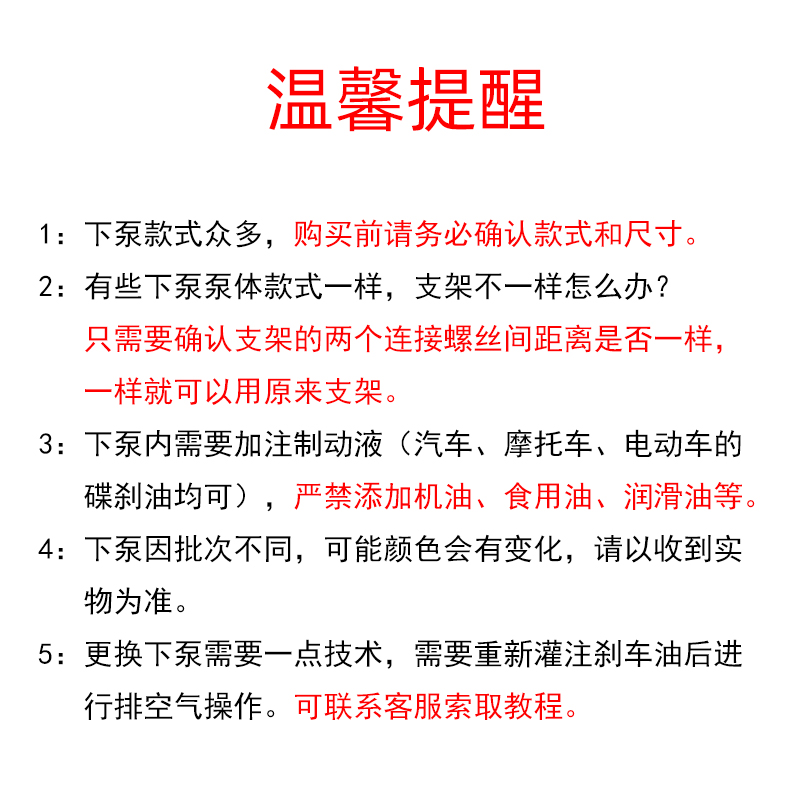 温馨提醒

1：下泵款式众多，购买前请务必确认款式和尺寸。

2：有些下泵泵体款式一样，支架不一样怎么办？
只需要确认支架的两个连接螺丝间距离是否一样，一样就可以用原来支架。

3：下泵内需要加注制动液（汽车、摩托车、电动车的碟刹油均可），严禁添加机油、食用油、润滑油等。

4：下泵因批次不同，可能颜色会有变化，请以收到实物为准。

5：更换下泵需要一点技术，需要重新灌注刹车油后进行排空气操作。可联系客服索取教程。